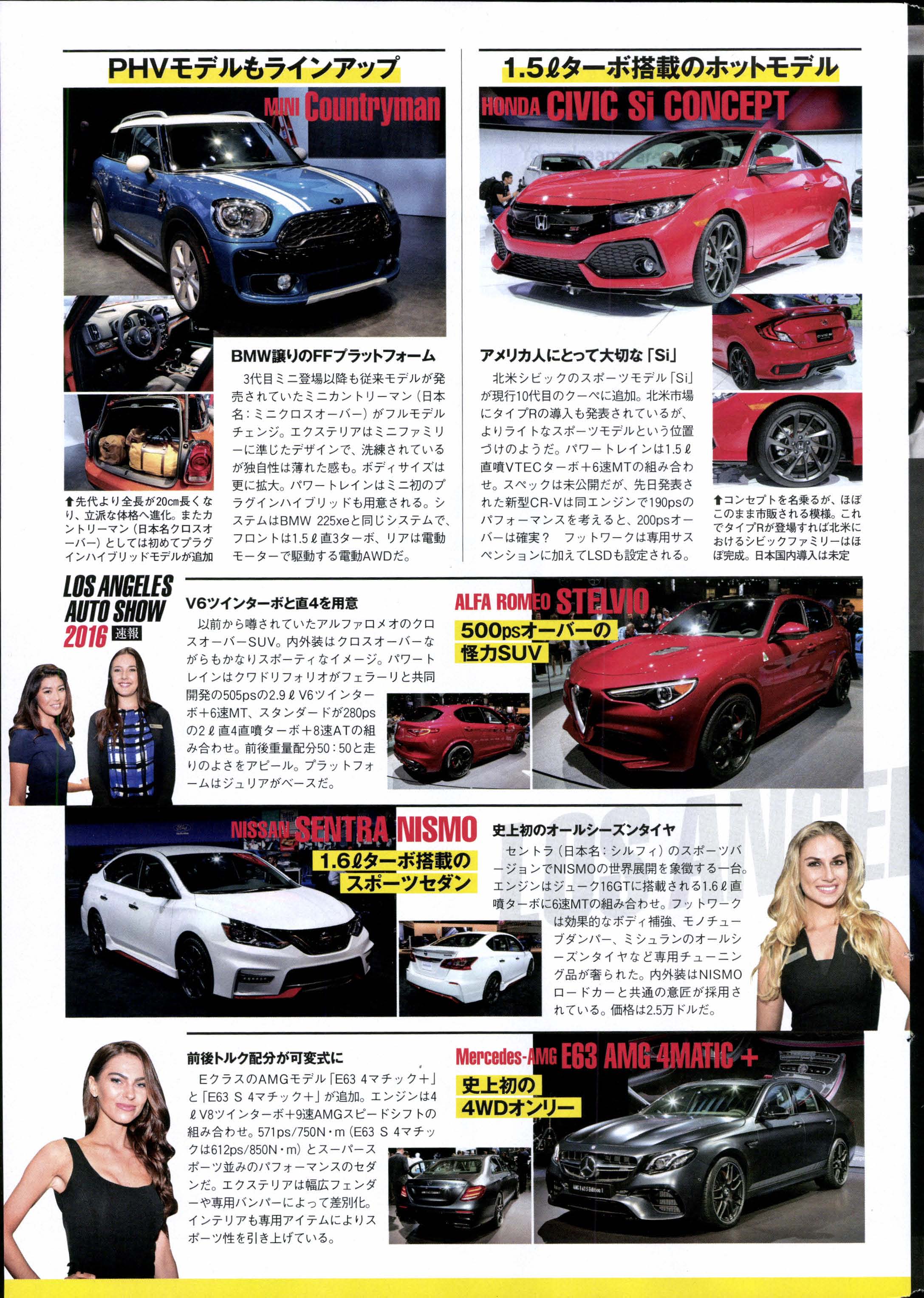 PHVモデルもラインアップ

MINI Countryman

BMW譲りのFFプラットフォーム

3代目ミニ登場以降も従来モデルが発売されていたミニカントリーマン（日本名：ミニクロスオーバー）がフルモデルチェンジ。エクステリアはミニファミリーに準じたデザインで、洗練されているが独自性は薄れた感も。ボディサイズは更に拡大。パワートレインはミニ初のプラグインハイブリッドも用意される。システムはBMW 225xeと同じシステムで、フロントは1.5ℓ直3ターボ、リアは電動モーターで駆動する電動AWDだ。

⬆先代より全長が20cm長くなり、立派な体格へ進化。またカントリーマン（日本名クロスオーバー）としては初めてプラグインハイブリッドモデルが追加

1.5ℓターボ搭載のホットモデル

HONDA CIVIC Si CONCEPT

アメリカ人にとって大切な「Si」

北米シビックのスポーツモデル「Si」が現行10代目のクーペに追加。北米市場にタイプRの導入も発表されているが、よりライトなスポーツモデルという位置づけのようだ。パワートレインは1.5ℓ直噴VTECターボ＋6速MTの組み合わせ。スペックは未公開だが、先日発表された新型CR-Vは同エンジンで190psのパフォーマンスを考えると、200psオーバーは確実？　フットワークは専用サスペンションに加えてLSDも設定される。

⬆コンセプトを名乗るが、ほぼこのまま市販される模様。これでタイプRが登場すれば北米におけるシビックファミリーはほぼ完成。日本国内導入は未定

LOS ANGELES AUTO SHOW 2016 速報

V6ツインターボと直4を用意

以前から噂されていたアルファロメオのクロスオーバーSUV。内外装はクロスオーバーながらもかなりスポーティなイメージ。パワートレインはクワドリフォリオがフェラーリと共同開発の505psの2.9ℓV6ツインターボ＋6速MT、スタンダードが280psの2ℓ直4直噴ターボ＋8速ATの組み合わせ。前後重量配分50：50と走りのよさをアピール。プラットフォームはジュリアがベースだ。

ALFA ROMEO STELVIO

500psオーバーの怪力SUV

NISSAN SENTRA NISMO

1.6ℓターボ搭載のスポーツセダン

史上初のオールシーズンタイヤ

セントラ（日本名：シルフィ）のスポーツバージョンでNISMOの世界展開を象徴する一台。エンジンはジューク16GTに搭載される1.6ℓ直噴ターボに6速MTの組み合わせ。フットワークは効果的なボディ補強、モノチューブダンパー、ミシュランのオールシーズンタイヤなど専用チューニング品が奢られた。内外装はNISMOロードカーと共通の意匠が採用されている。価格は2.5万ドルだ。

前後トルク配分が可変式に

EクラスのAMGモデル「E63 4マチック＋」と「E63 S 4マチック＋」が追加。エンジンは4ℓV8ツインターボ＋9速AMGスピードシフトの組み合わせ。571ps/750N・m（E63 S 4マチックは612ps/850N・m）とスーパースポーツ並みのパフォーマンスのセダンだ。エクステリアは幅広フェンダーや専用バンパーによって差別化。インテリアも専用アイテムによりスポーツ性を引き上げている。

Mercedes-AMG E63 AMG 4MATIC＋

史上初の4WDオンリー